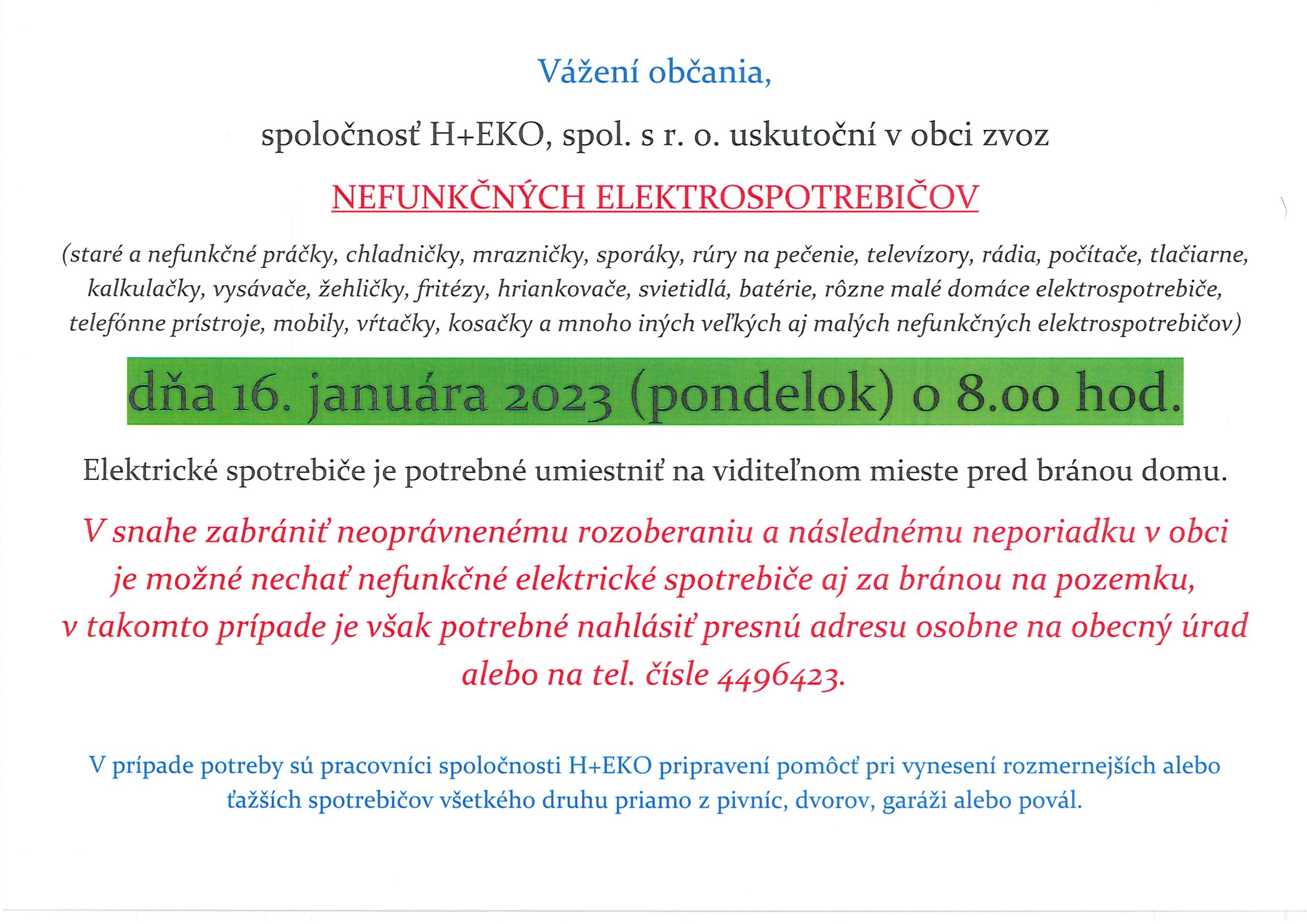 Vážení občania,

spoločnosť H+EKO, spol. s r. o. uskutoční v obci zvoz

NEFUNKČNÝCH ELEKTROSPOTREBIČOV

(staré a nefunkčné práčky, chladničky, mrazničky, sporáky, rúry na pečenie, televízory, rádia, počítače, tlačiarne, kalkulačky, vysávače, žehličky, fritézy, hriankovače, svietidlá, batérie, rôzne malé domáce elektrospotrebiče, telefónne prístroje, mobily, vŕtačky, kosačky a mnoho iných veľkých aj malých nefunkčných elektrospotrebičov)

dňa 16. januára 2023 (pondelok) o 8.00 hod.

Elektrické spotrebiče je potrebné umiestniť na viditeľnom mieste pred bránou domu.

V snahe zabrániť neoprávnenému rozoberaniu a následnému neporiadku v obci je možné nechať nefunkčné elektrické spotrebiče aj za bránou na pozemku, v takomto prípade je však potrebné nahlásiť presnú adresu osobne na obecný úrad alebo na tel. čísle 4496423.

V prípade potreby sú pracovníci spoločnosti H+EKO pripravení pomôcť pri vynesení rozmernejších alebo ťažších spotrebičov všetkého druhu priamo z pivníc, dvorov, garáži alebo povál.